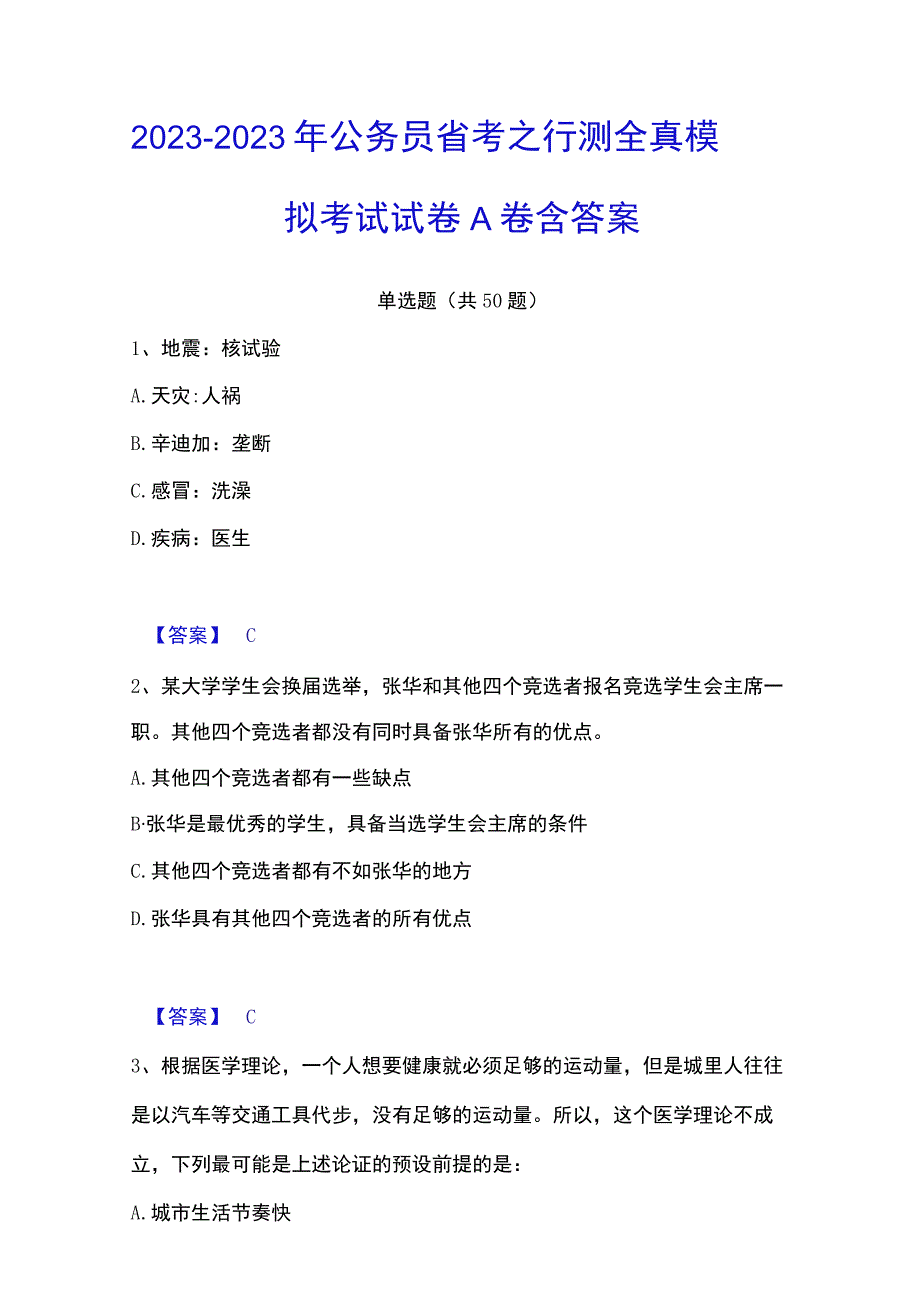 2023-2023年公务员省考之行测全真模拟考试试卷A卷含答案

单选题（共50题）

1、地震：核试验

A.天灾:人祸

B.辛迪加：垄断

C.感冒：洗澡

D.疾病：医生

【答案】 C

2、某大学学生会换届选举，张华和其他四个竞选者报名竞选学生会主席一职。其他四个竞选者都没有同时具备张华所有的优点。

A.其他四个竞选者都有一些缺点

B·张华是最优秀的学生，具备当选学生会主席的条件

C.其他四个竞选者都有不如张华的地方

D.张华具有其他四个竞选者的所有优点

【答案】 C

3、根据医学理论，一个人想要健康就必须足够的运动量，但是城里人往往是以汽车等交通工具代步，没有足够的运动量。所以，这个医学理论不成立，下列最可能是上述论证的预设前提的是：

A.城市生活节奏快